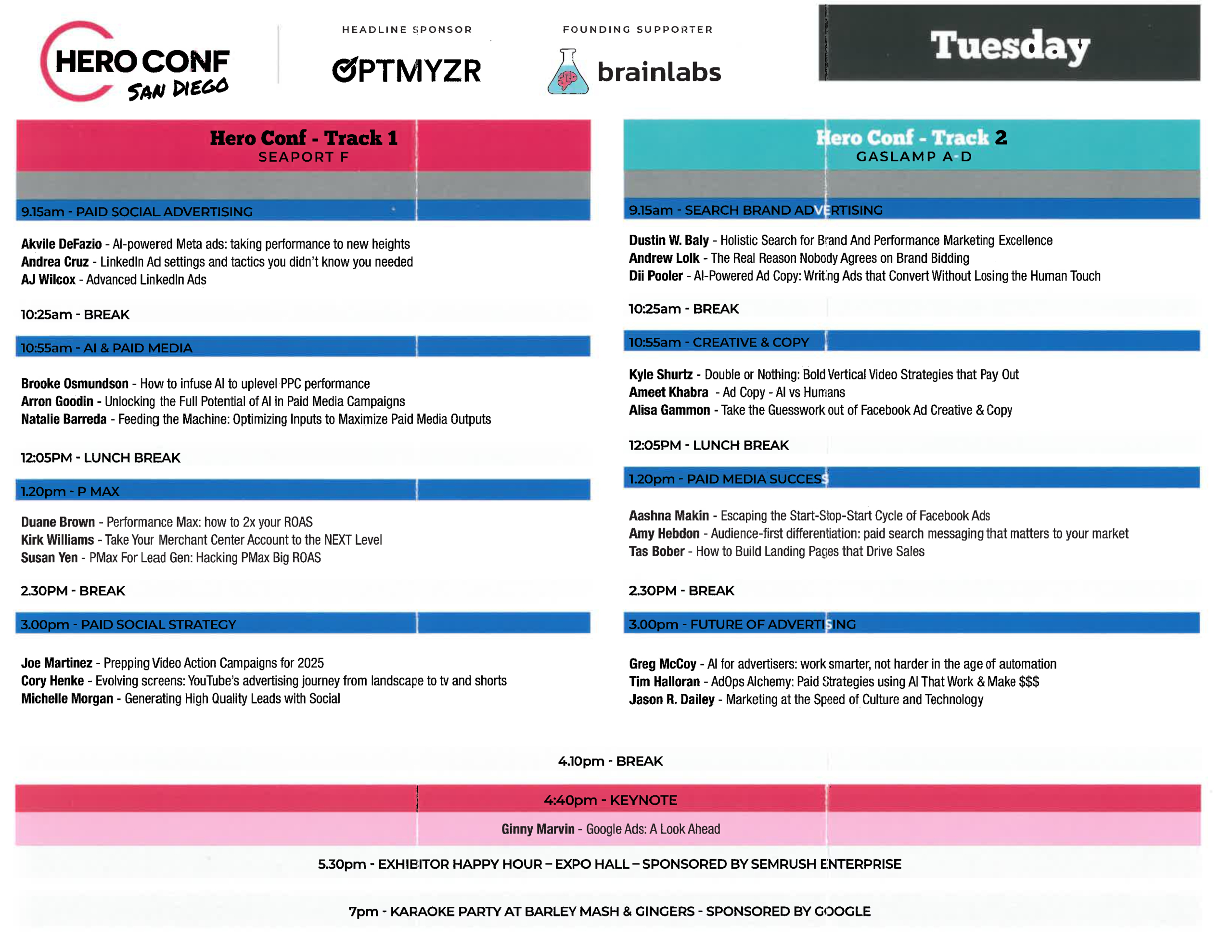 HERO CONF SAN DIEGO

HEADLINE SPONSOR

OPTMYZR

FOUNDING SUPPORTER

brainlabs

Tuesday

Hero Conf - Track 1
SEAPORT F

9.15am - PAID SOCIAL ADVERTISING

Akvile DeFazio - AI-powered Meta ads: taking performance to new heights
Andrea Cruz - LinkedIn Ad settings and tactics you didn't know you needed
AJ Wilcox - Advanced LinkedIn Ads

10:25am - BREAK

10:55am - AI & PAID MEDIA

Brooke Osmundson - How to infuse AI to uplevel PPC performance
Arron Goodin - Unlocking the Full Potential of AI in Paid Media Campaigns
Natalie Barreda - Feeding the Machine: Optimizing Inputs to Maximize Paid Media Outputs

12:05PM - LUNCH BREAK

1.20pm - P MAX

Duane Brown - Performance Max: how to 2x your ROAS
Kirk Williams - Take Your Merchant Center Account to the NEXT Level
Susan Yen - PMax For Lead Gen: Hacking PMax Big ROAS

2.30PM - BREAK

3.00pm - PAID SOCIAL STRATEGY

Joe Martinez - Prepping Video Action Campaigns for 2025
Cory Henke - Evolving screens: YouTube's advertising journey from landscape to tv and shorts
Michelle Morgan - Generating High Quality Leads with Social

Hero Conf - Track 2
GASLAMP A-D

9.15am - SEARCH BRAND ADVERTISING

Dustin W. Baly - Holistic Search for Brand And Performance Marketing Excellence
Andrew Lolk - The Real Reason Nobody Agrees on Brand Bidding
Dii Pooler - AI-Powered Ad Copy: Writing Ads that Convert Without Losing the Human Touch

10:25am - BREAK

10:55am - CREATIVE & COPY

Kyle Shurtz - Double or Nothing: Bold Vertical Video Strategies that Pay Out
Ameet Khabra - Ad Copy - AI vs Humans
Alisa Gammon - Take the Guesswork out of Facebook Ad Creative & Copy

12:05PM - LUNCH BREAK

1.20pm - PAID MEDIA SUCCESS

Aashna Makin - Escaping the Start-Stop-Start Cycle of Facebook Ads
Amy Hebdon - Audience-first differentiation: paid search messaging that matters to your market
Tas Bober - How to Build Landing Pages that Drive Sales

2.30PM - BREAK

3.00pm - FUTURE OF ADVERTISING

Greg McCoy - AI for advertisers: work smarter, not harder in the age of automation
Tim Halloran - AdOps Alchemy: Paid Strategies using AI That Work & Make $$$
Jason R. Dailey - Marketing at the Speed of Culture and Technology

4.10pm - BREAK

4:40pm - KEYNOTE

Ginny Marvin - Google Ads: A Look Ahead

5.30pm - EXHIBITOR HAPPY HOUR – EXPO HALL – SPONSORED BY SEMRUSH ENTERPRISE

7pm - KARAOKE PARTY AT BARLEY MASH & GINGERS - SPONSORED BY GOOGLE